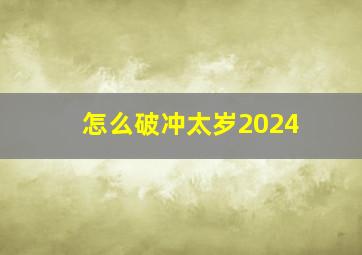 怎么破冲太岁2024